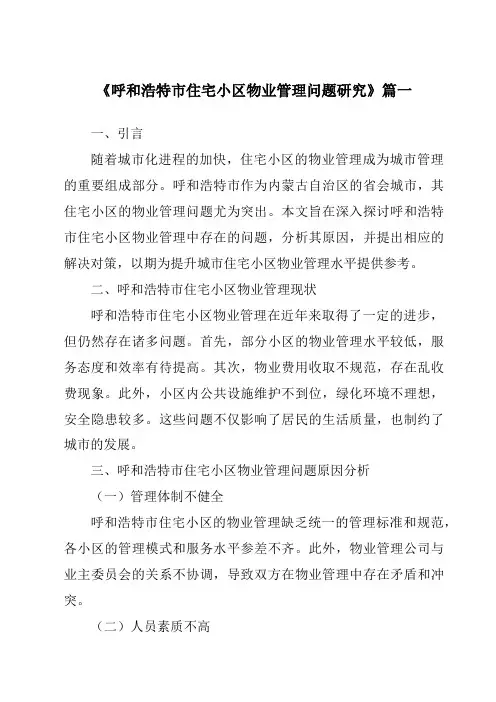 《呼和浩特市住宅小区物业管理问题研究》篇一

一、引言

随着城市化进程的加快，住宅小区的物业管理成为城市管理的重要组成部分。呼和浩特市作为内蒙古自治区的省会城市，其住宅小区的物业管理问题尤为突出。本文旨在深入探讨呼和浩特市住宅小区物业管理中存在的问题，分析其原因，并提出相应的解决对策，以期为提升城市住宅小区物业管理水平提供参考。

二、呼和浩特市住宅小区物业管理现状

呼和浩特市住宅小区物业管理在近年来取得了一定的进步，但仍然存在诸多问题。首先，部分小区的物业管理水平较低，服务态度和效率有待提高。其次，物业费用收取不规范，存在乱收费现象。此外，小区内公共设施维护不到位，绿化环境不理想，安全隐患较多。这些问题不仅影响了居民的生活质量，也制约了城市的发展。

三、呼和浩特市住宅小区物业管理问题原因分析

（一）管理体制不健全

呼和浩特市住宅小区的物业管理缺乏统一的管理标准和规范，各小区的管理模式和服务水平参差不齐。此外，物业管理公司与业主委员会的关系不协调，导致双方在物业管理中存在矛盾和冲突。

（二）人员素质不高